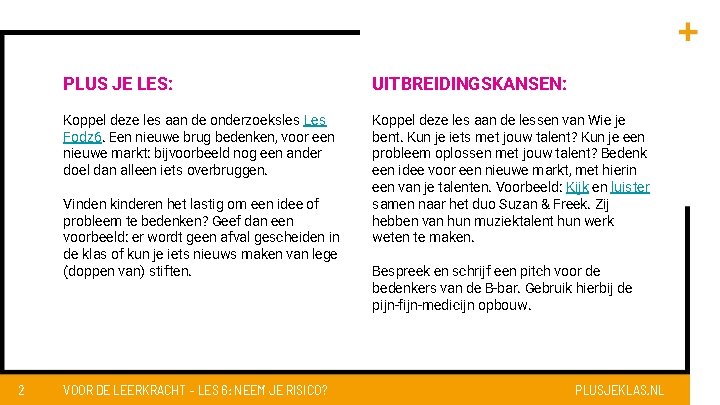 +

PLUS JE LES:

Koppel deze les aan de onderzoeksles Les Fodz6. Een nieuwe brug bedenken, voor een nieuwe markt: bijvoorbeeld nog een ander doel dan alleen iets overbruggen.

Vinden kinderen het lastig om een idee of probleem te bedenken? Geef dan een voorbeeld: er wordt geen afval gescheiden in de klas of kun je iets nieuws maken van lege (doppen van) stiften.

UITBREIDINGSKANSEN:

Koppel deze les aan de lessen van Wie je bent. Kun je iets met jouw talent? Kun je een probleem oplossen met jouw talent? Bedenk een idee voor een nieuwe markt, met hierin een van je talenten. Voorbeeld: Kijk en luister samen naar het duo Suzan & Freek. Zij hebben van hun muziektalent hun werk weten te maken.

Bespreek en schrijf een pitch voor de bedenkers van de B-bar. Gebruik hierbij de pijn-fijn-medicijn opbouw.

2 VOOR DE LEERKRACHT – LES 6: NEEM JE RISICO? PLUSJEKLAS.NL